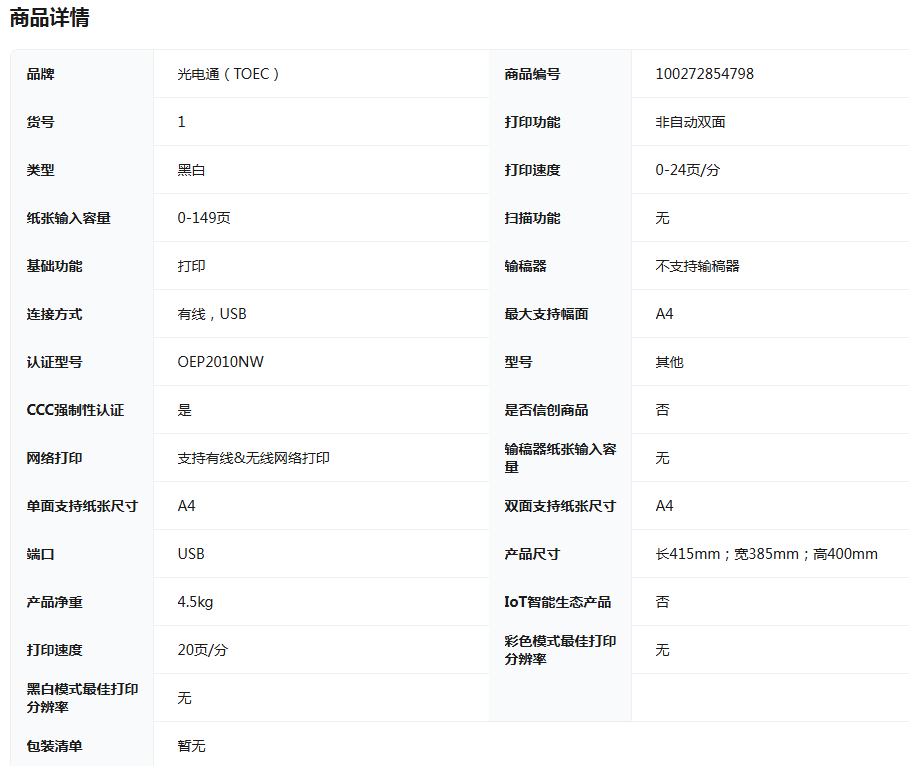 商品详情

| 品牌 | 光电通（TOEC） | 商品编号 | 100272854798 |
|---|---|---|---|
| 货号 | 1 | 打印功能 | 非自动双面 |
| 类型 | 黑白 | 打印速度 | 0-24页/分 |
| 纸张输入容量 | 0-149页 | 扫描功能 | 无 |
| 基础功能 | 打印 | 输稿器 | 不支持输稿器 |
| 连接方式 | 有线，USB | 最大支持幅面 | A4 |
| 认证型号 | OEP2010NW | 型号 | 其他 |
| CCC强制性认证 | 是 | 是否信创商品 | 否 |
| 网络打印 | 支持有线&无线网络打印 | 输稿器纸张输入容量 | 无 |
| 单面支持纸张尺寸 | A4 | 双面支持纸张尺寸 | A4 |
| 端口 | USB | 产品尺寸 | 长415mm；宽385mm；高400mm |
| 产品净重 | 4.5kg | IoT智能生态产品 | 否 |
| 打印速度 | 20页/分 | 彩色模式最佳打印分辨率 | 无 |
| 黑白模式最佳打印分辨率 | 无 | | |
| 包装清单 | 暂无 | | |